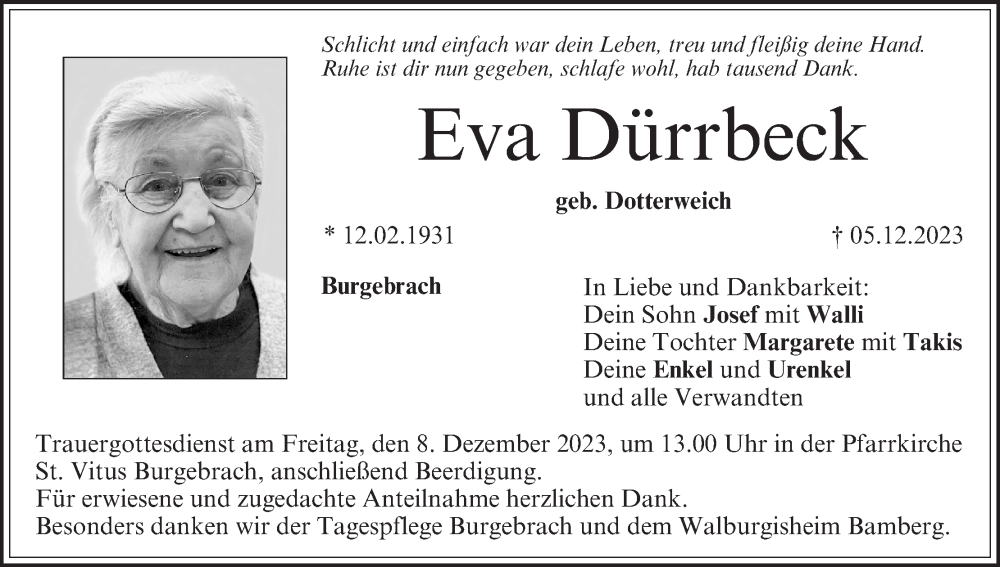 Schlicht und einfach war dein Leben, treu und fleißig deine Hand.
Ruhe ist dir nun gegeben, schlafe wohl, hab tausend Dank.

Eva Dürrbeck

geb. Dotterweich

* 12.02.1931

† 05.12.2023

Burgebrach

In Liebe und Dankbarkeit:
Dein Sohn Josef mit Walli
Deine Tochter Margarete mit Takis
Deine Enkel und Urenkel
und alle Verwandten

Trauergottesdienst am Freitag, den 8. Dezember 2023, um 13.00 Uhr in der Pfarrkirche St. Vitus Burgebrach, anschließend Beerdigung.
Für erwiesene und zugedachte Anteilnahme herzlichen Dank.
Besonders danken wir der Tagespflege Burgebrach und dem Walburgisheim Bamberg.